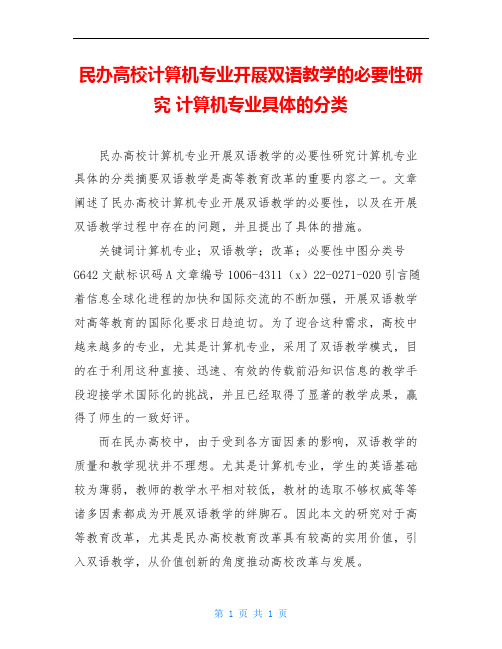 民办高校计算机专业开展双语教学的必要性研究 计算机专业具体的分类

民办高校计算机专业开展双语教学的必要性研究计算机专业具体的分类摘要双语教学是高等教育改革的重要内容之一。文章阐述了民办高校计算机专业开展双语教学的必要性，以及在开展双语教学过程中存在的问题，并且提出了具体的措施。

关键词计算机专业；双语教学；改革；必要性中图分类号G642文献标识码A文章编号1006-4311（x）22-0271-020引言随着信息全球化进程的加快和国际交流的不断加强，开展双语教学对高等教育的国际化要求日趋迫切。为了迎合这种需求，高校中越来越多的专业，尤其是计算机专业，采用了双语教学模式，目的在于利用这种直接、迅速、有效的传载前沿知识信息的教学手段迎接学术国际化的挑战，并且已经取得了显著的教学成果，赢得了师生的一致好评。

而在民办高校中，由于受到各方面因素的影响，双语教学的质量和教学现状并不理想。尤其是计算机专业，学生的英语基础较为薄弱，教师的教学水平相对较低，教材的选取不够权威等等诸多因素都成为开展双语教学的绊脚石。因此本文的研究对于高等教育改革，尤其是民办高校教育改革具有较高的实用价值，引入双语教学，从价值创新的角度推动高校改革与发展。

第 1 页 共 1 页